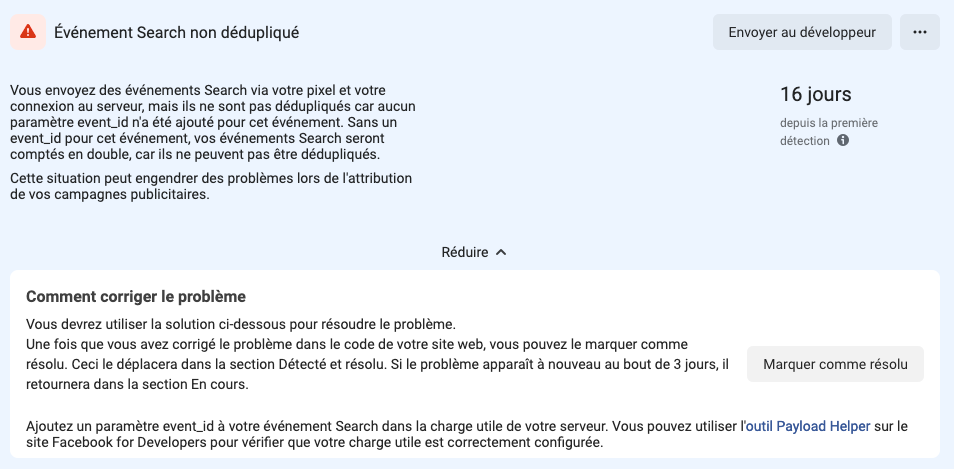 Événement Search non dédupliqué

Envoyer au développeur

...

Vous envoyez des événements Search via votre pixel et votre connexion au serveur, mais ils ne sont pas dédupliqués car aucun paramètre event_id n'a été ajouté pour cet événement. Sans un event_id pour cet événement, vos événements Search seront comptés en double, car ils ne peuvent pas être dédupliqués.

Cette situation peut engendrer des problèmes lors de l'attribution de vos campagnes publicitaires.

16 jours

depuis la première détection

Réduire

Comment corriger le problème

Vous devrez utiliser la solution ci-dessous pour résoudre le problème.
Une fois que vous avez corrigé le problème dans le code de votre site web, vous pouvez le marquer comme résolu. Ceci le déplacera dans la section Détecté et résolu. Si le problème apparaît à nouveau au bout de 3 jours, il retournera dans la section En cours.

Marquer comme résolu

Ajoutez un paramètre event_id à votre événement Search dans la charge utile de votre serveur. Vous pouvez utiliser l'outil Payload Helper sur le site Facebook for Developers pour vérifier que votre charge utile est correctement configurée.